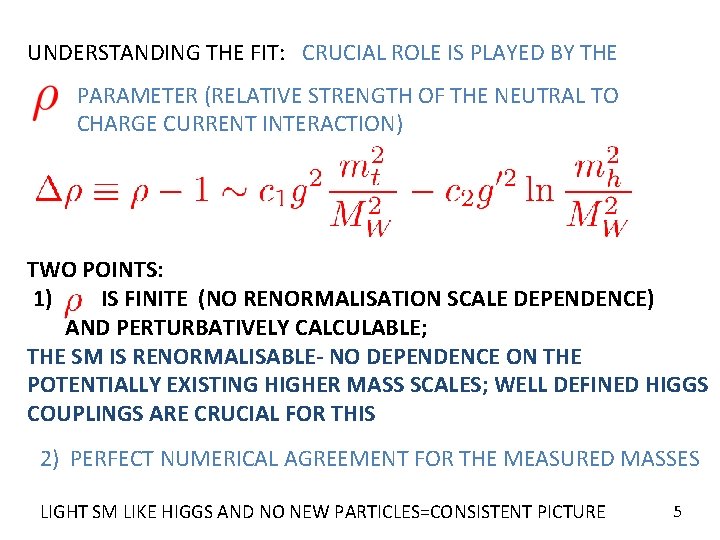 UNDERSTANDING THE FIT: CRUCIAL ROLE IS PLAYED BY THE

$\rho$ PARAMETER (RELATIVE STRENGTH OF THE NEUTRAL TO CHARGE CURRENT INTERACTION)

$\Delta\rho \equiv \rho - 1 \sim c_1 g^2 \frac{m_t^2}{M_W^2} - c_2 g'^2 \ln \frac{m_h^2}{M_W^2}$

TWO POINTS:
1) $\rho$ IS FINITE (NO RENORMALISATION SCALE DEPENDENCE) AND PERTURBATIVELY CALCULABLE;
THE SM IS RENORMALISABLE- NO DEPENDENCE ON THE POTENTIALLY EXISTING HIGHER MASS SCALES; WELL DEFINED HIGGS COUPLINGS ARE CRUCIAL FOR THIS

2) PERFECT NUMERICAL AGREEMENT FOR THE MEASURED MASSES

LIGHT SM LIKE HIGGS AND NO NEW PARTICLES=CONSISTENT PICTURE 5